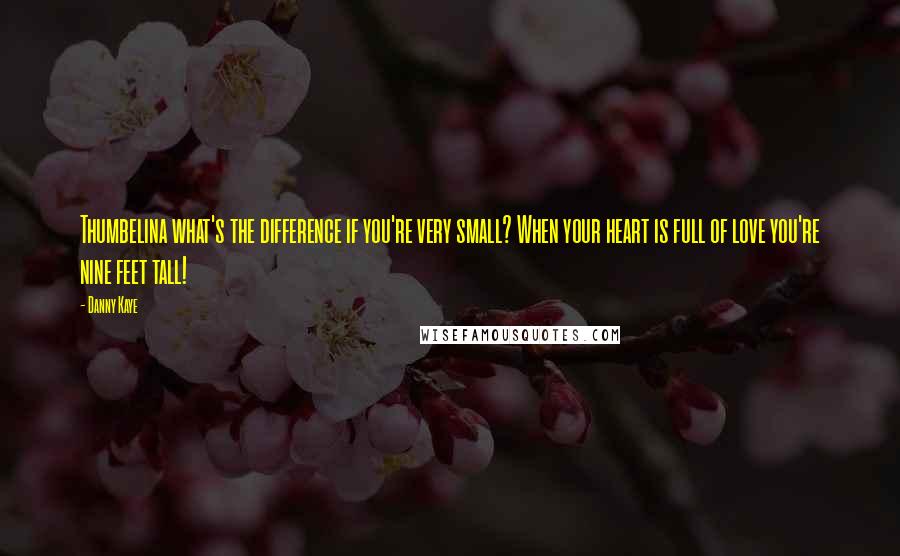 Thumbelina what's the difference if you're very small? When your heart is full of love you're nine feet tall!

- Danny Kaye

WISEFAMOUSQUOTES.COM